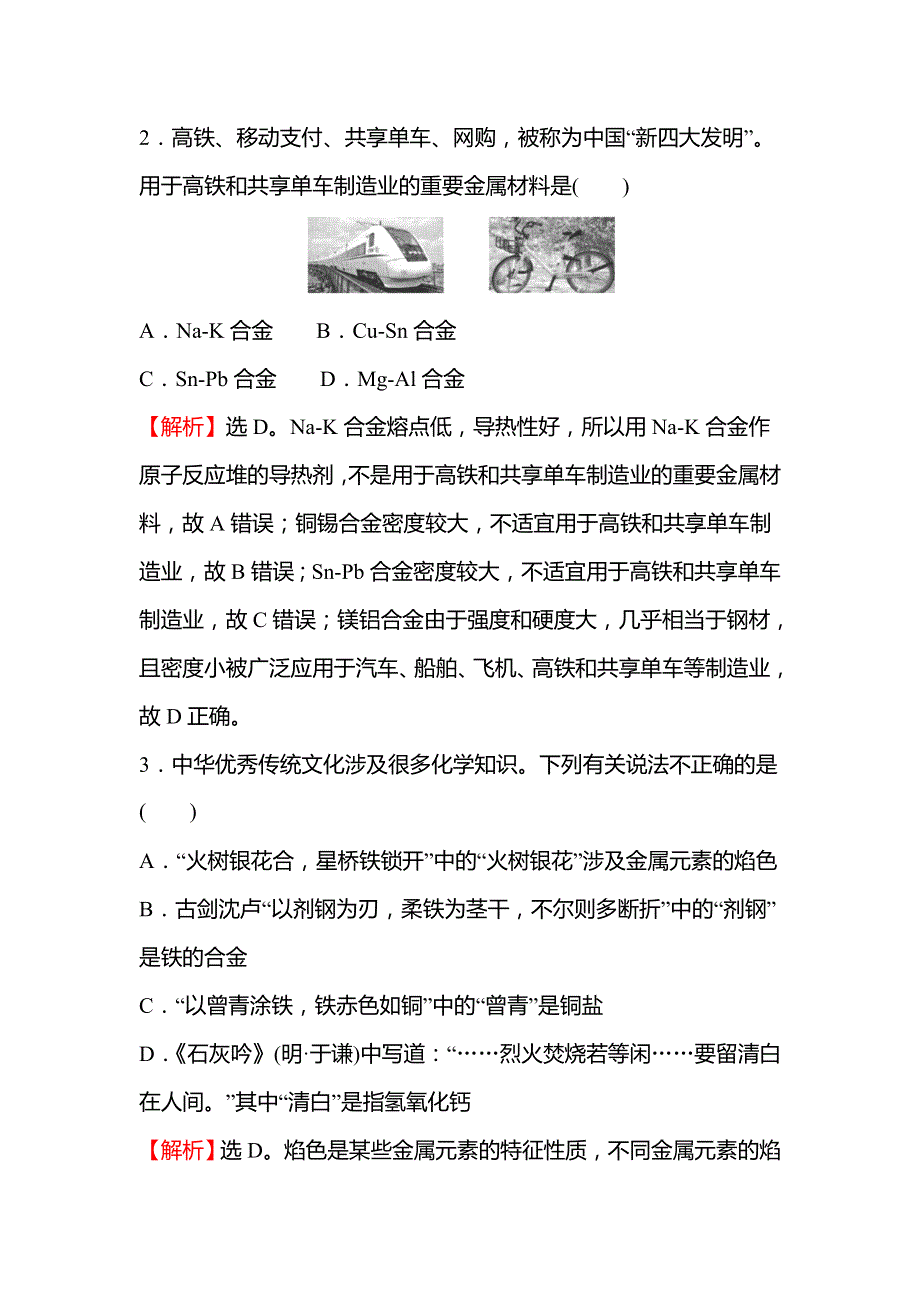 2．高铁、移动支付、共享单车、网购，被称为中国“新四大发明”。用于高铁和共享单车制造业的重要金属材料是(　　)

A．Na-K 合金　　B．Cu-Sn 合金

C．Sn-Pb 合金　　D．Mg-Al 合金

【解析】选 D。Na-K 合金熔点低，导热性好，所以用 Na-K 合金作原子反应堆的导热剂，不是用于高铁和共享单车制造业的重要金属材料，故 A 错误；铜锡合金密度较大，不适宜用于高铁和共享单车制造业，故 B 错误；Sn-Pb 合金密度较大，不适宜用于高铁和共享单车制造业，故 C 错误；镁铝合金由于强度和硬度大，几乎相当于钢材，且密度小被广泛应用于汽车、船舶、飞机、高铁和共享单车等制造业，故 D 正确。

3．中华优秀传统文化涉及很多化学知识。下列有关说法不正确的是(　　)

A．“火树银花合，星桥铁锁开”中的“火树银花”涉及金属元素的焰色

B．古剑沈卢“以剂钢为刃，柔铁为茎干，不尔则多断折”中的“剂钢”是铁的合金

C．“以曾青涂铁，铁赤色如铜”中的“曾青”是铜盐

D．《石灰吟》(明·于谦)中写道：“……烈火焚烧若等闲……要留清白在人间。”其中“清白”是指氢氧化钙

【解析】选 D。焰色是某些金属元素的特征性质，不同金属元素的焰